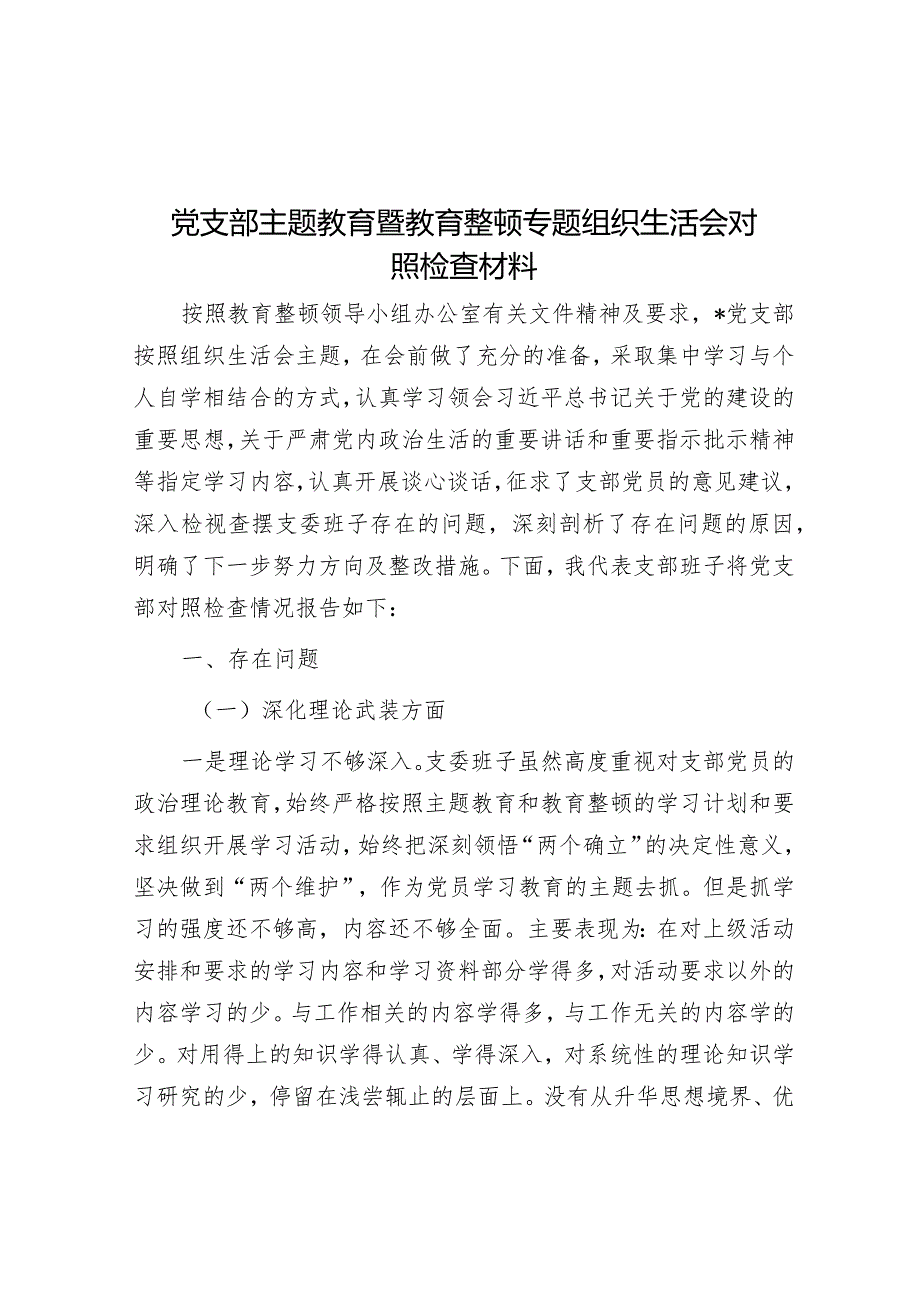 党支部主题教育暨教育整顿专题组织生活会对照检查材料

按照教育整顿领导小组办公室有关文件精神及要求，*党支部按照组织生活会主题，在会前做了充分的准备，采取集中学习与个人自学相结合的方式，认真学习领会习近平总书记关于党的建设的重要思想，关于严肃党内政治生活的重要讲话和重要指示批示精神等指定学习内容，认真开展谈心谈话，征求了支部党员的意见建议，深入检视查摆支委班子存在的问题，深刻剖析了存在问题的原因，明确了下一步努力方向及整改措施。下面，我代表支部班子将党支部对照检查情况报告如下：

一、存在问题

（一）深化理论武装方面

一是理论学习不够深入。支委班子虽然高度重视对支部党员的政治理论教育，始终严格按照主题教育和教育整顿的学习计划和要求组织开展学习活动，始终把深刻领悟“两个确立”的决定性意义，坚决做到“两个维护”，作为党员学习教育的主题去抓。但是抓学习的强度还不够高，内容还不够全面。主要表现为：在对上级活动安排和要求的学习内容和学习资料部分学得多，对活动要求以外的内容学习的少。与工作相关的内容学得多，与工作无关的内容学的少。对用得上的知识学得认真、学得深入，对系统性的理论知识学习研究的少，停留在浅尝辄止的层面上。没有从升华思想境界、优